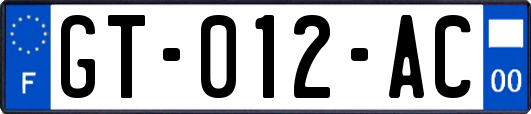 F
GT-012-AC
00